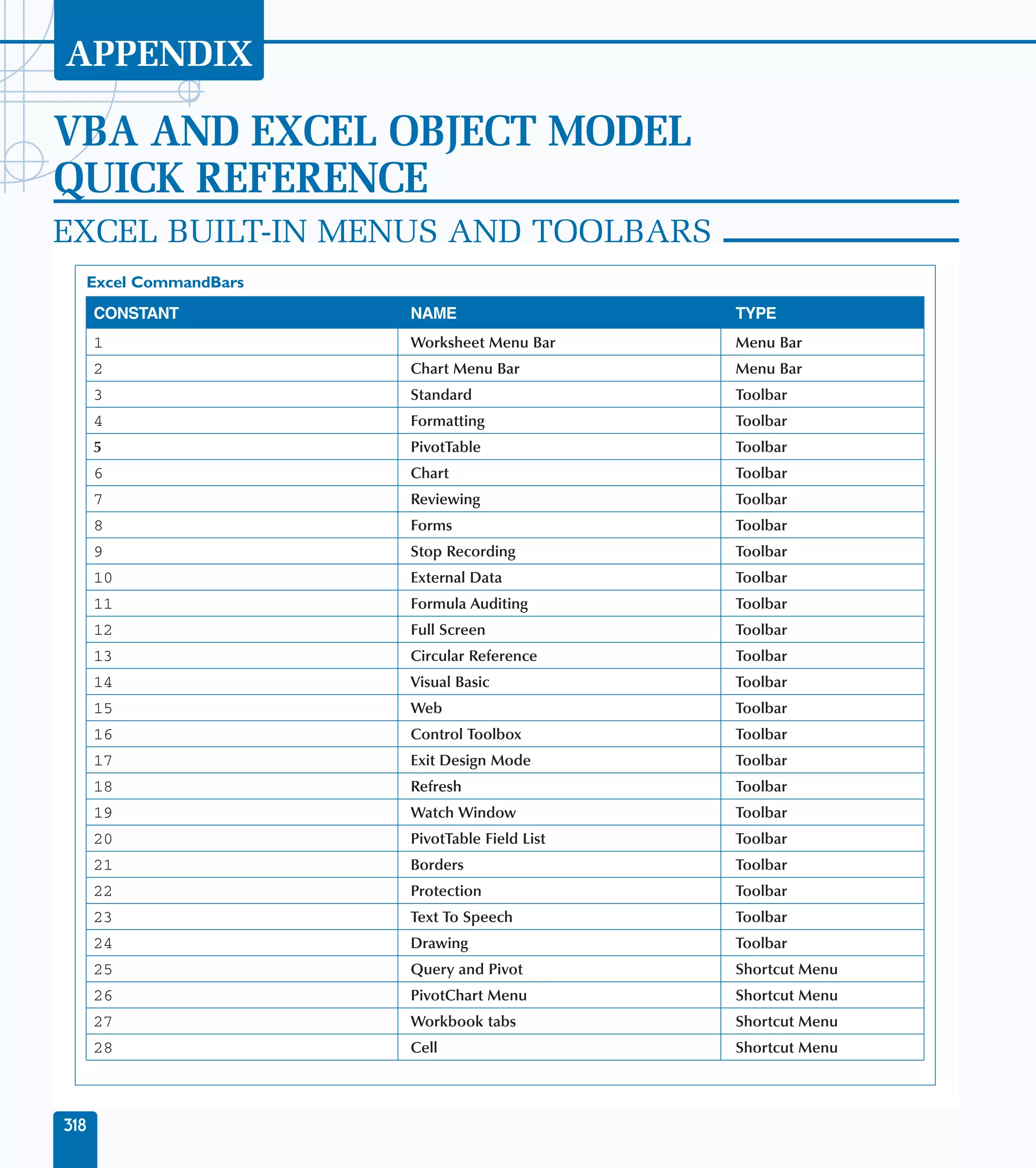 APPENDIX

VBA AND EXCEL OBJECT MODEL QUICK REFERENCE

EXCEL BUILT-IN MENUS AND TOOLBARS

Excel CommandBars

| CONSTANT | NAME | TYPE |
|---|---|---|
| 1 | Worksheet Menu Bar | Menu Bar |
| 2 | Chart Menu Bar | Menu Bar |
| 3 | Standard | Toolbar |
| 4 | Formatting | Toolbar |
| 5 | PivotTable | Toolbar |
| 6 | Chart | Toolbar |
| 7 | Reviewing | Toolbar |
| 8 | Forms | Toolbar |
| 9 | Stop Recording | Toolbar |
| 10 | External Data | Toolbar |
| 11 | Formula Auditing | Toolbar |
| 12 | Full Screen | Toolbar |
| 13 | Circular Reference | Toolbar |
| 14 | Visual Basic | Toolbar |
| 15 | Web | Toolbar |
| 16 | Control Toolbox | Toolbar |
| 17 | Exit Design Mode | Toolbar |
| 18 | Refresh | Toolbar |
| 19 | Watch Window | Toolbar |
| 20 | PivotTable Field List | Toolbar |
| 21 | Borders | Toolbar |
| 22 | Protection | Toolbar |
| 23 | Text To Speech | Toolbar |
| 24 | Drawing | Toolbar |
| 25 | Query and Pivot | Shortcut Menu |
| 26 | PivotChart Menu | Shortcut Menu |
| 27 | Workbook tabs | Shortcut Menu |
| 28 | Cell | Shortcut Menu |

318